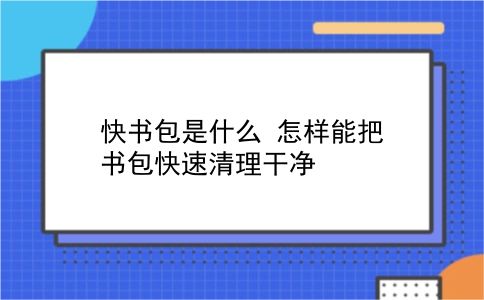 快书包是什么 怎样能把书包快速清理干净